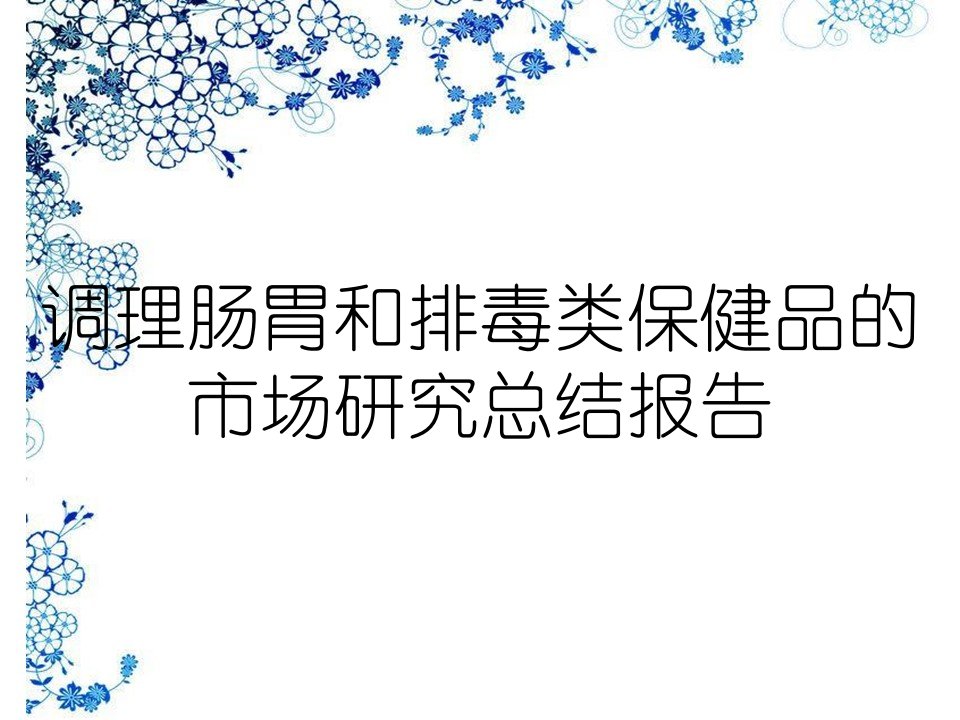 调理肠胃和排毒类保健品的市场研究总结报告